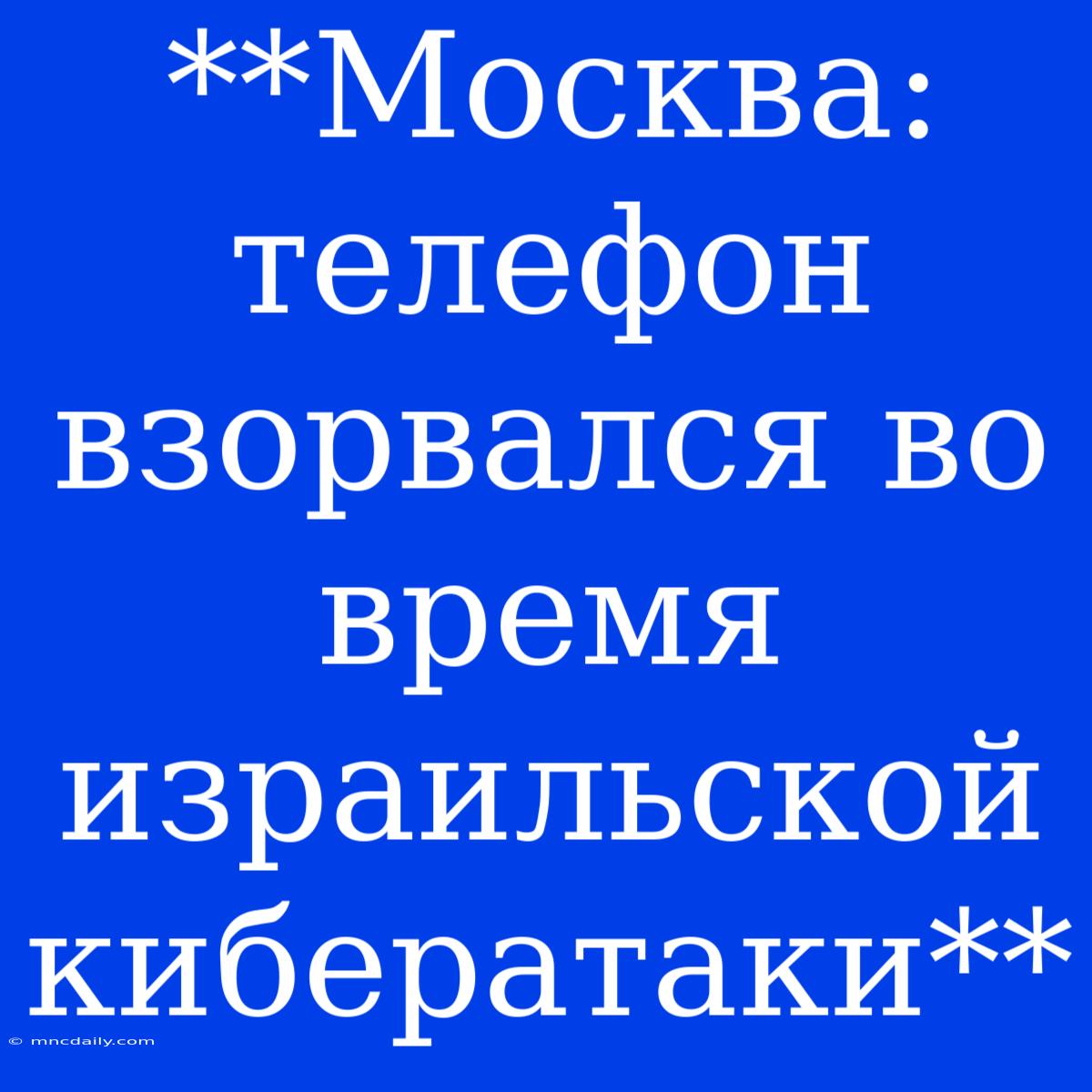 **Москва: телефон взорвался во время израильской кибератаки**

© mncdaily.com